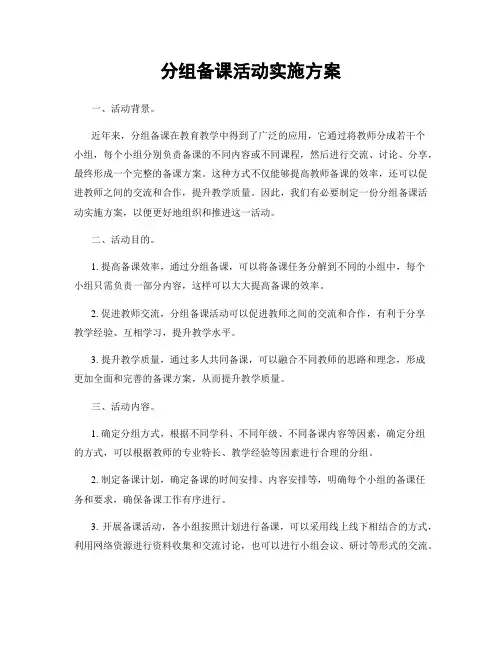 分组备课活动实施方案

一、活动背景。

近年来，分组备课在教育教学中得到了广泛的应用，它通过将教师分成若干个小组，每个小组分别负责备课的不同内容或不同课程，然后进行交流、讨论、分享，最终形成一个完整的备课方案。这种方式不仅能够提高教师备课的效率，还可以促进教师之间的交流和合作，提升教学质量。因此，我们有必要制定一份分组备课活动实施方案，以便更好地组织和推进这一活动。

二、活动目的。

1. 提高备课效率，通过分组备课，可以将备课任务分解到不同的小组中，每个小组只需负责一部分内容，这样可以大大提高备课的效率。

2. 促进教师交流，分组备课活动可以促进教师之间的交流和合作，有利于分享教学经验、互相学习，提升教学水平。

3. 提升教学质量，通过多人共同备课，可以融合不同教师的思路和理念，形成更加全面和完善的备课方案，从而提升教学质量。

三、活动内容。

1. 确定分组方式，根据不同学科、不同年级、不同备课内容等因素，确定分组的方式，可以根据教师的专业特长、教学经验等因素进行合理的分组。

2. 制定备课计划，确定备课的时间安排、内容安排等，明确每个小组的备课任务和要求，确保备课工作有序进行。

3. 开展备课活动，各小组按照计划进行备课，可以采用线上线下相结合的方式，利用网络资源进行资料收集和交流讨论，也可以进行小组会议、研讨等形式的交流。